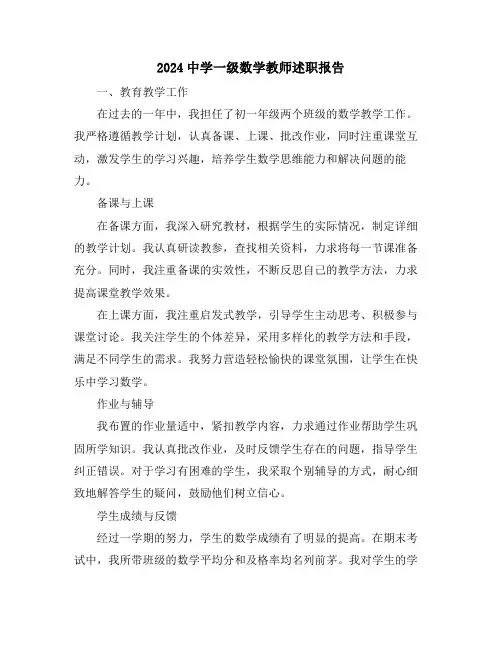 2024 中学一级数学教师述职报告

一、教育教学工作

在过去的一年中，我担任了初一年级两个班级的数学教学工作。我严格遵循教学计划，认真备课、上课、批改作业，同时注重课堂互动，激发学生的学习兴趣，培养学生数学思维能力和解决问题的能力。

备课与上课

在备课方面，我深入研究教材，根据学生的实际情况，制定详细的教学计划。我认真研读教参，查找相关资料，力求将每一节课准备充分。同时，我注重备课的实效性，不断反思自己的教学方法，力求提高课堂教学效果。

在上课方面，我注重启发式教学，引导学生主动思考、积极参与课堂讨论。我关注学生的个体差异，采用多样化的教学方法和手段，满足不同学生的需求。我努力营造轻松愉快的课堂氛围，让学生在快乐中学习数学。

作业与辅导

我布置的作业量适中，紧扣教学内容，力求通过作业帮助学生巩固所学知识。我认真批改作业，及时反馈学生存在的问题，指导学生纠正错误。对于学习有困难的学生，我采取个别辅导的方式，耐心细致地解答学生的疑问，鼓励他们树立信心。

学生成绩与反馈

经过一学期的努力，学生的数学成绩有了明显的提高。在期末考试中，我所带班级的数学平均分和及格率均名列前茅。我对学生的学